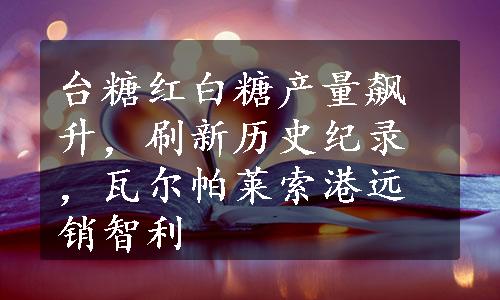 台糖红白糖产量飙升，刷新历史纪录，瓦尔帕莱索港远销智利